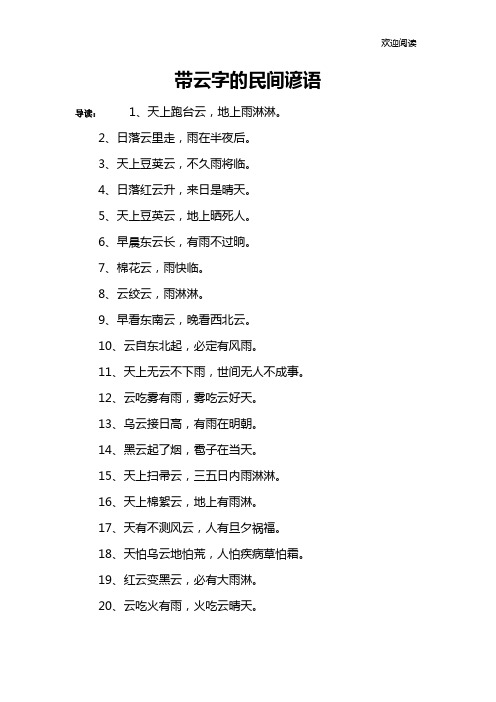 欢迎阅读

带云字的民间谚语

导读： 1、天上跑台云，地上雨淋淋。

2、日落云里走，雨在半夜后。

3、天上豆荚云，不久雨将临。

4、日落红云升，来日是晴天。

5、天上豆荚云，地上晒死人。

6、早晨东云长，有雨不过晌。

7、棉花云，雨快临。

8、云绞云，雨淋淋。

9、早看东南云，晚看西北云。

10、云自东北起，必定有风雨。

11、天上无云不下雨，世间无人不成事。

12、云吃雾有雨，雾吃云好天。

13、乌云接日高，有雨在明朝。

14、黑云起了烟，雹子在当天。

15、天上扫帚云，三五日内雨淋淋。

16、天上棉絮云，地上有雨淋。

17、天有不测风云，人有旦夕祸福。

18、天怕乌云地怕荒，人怕疾病草怕霜。

19、红云变黑云，必有大雨淋。

20、云吃火有雨，火吃云晴天。